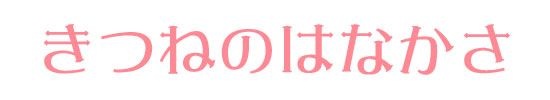 きつねのはなかさ